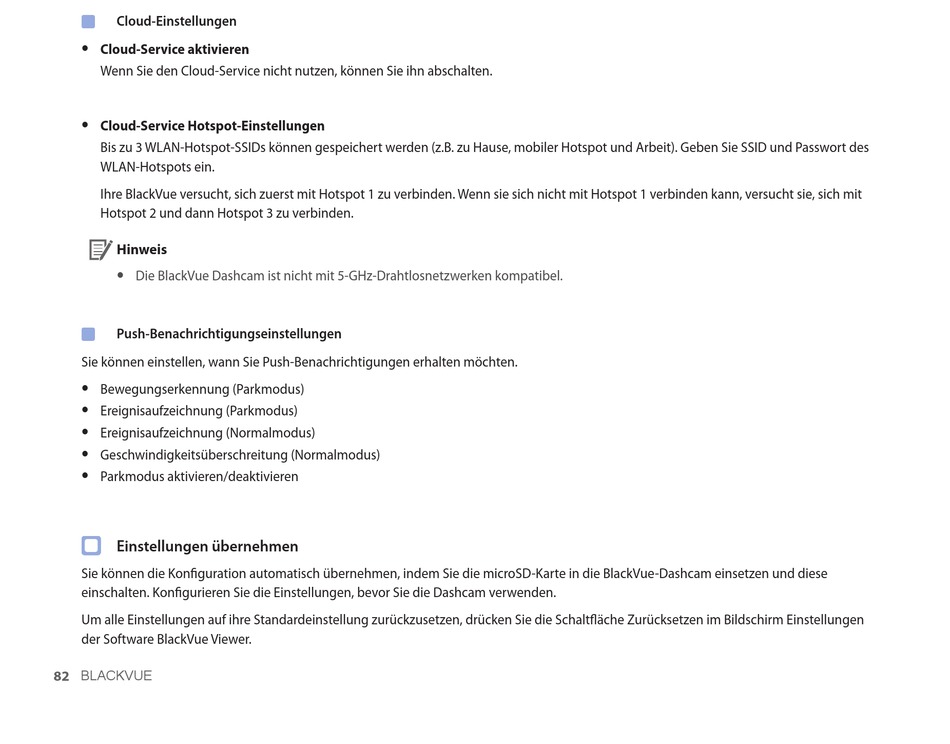 Cloud-Einstellungen

• Cloud-Service aktivieren
Wenn Sie den Cloud-Service nicht nutzen, können Sie ihn abschalten.

• Cloud-Service Hotspot-Einstellungen
Bis zu 3 WLAN-Hotspot-SSIDs können gespeichert werden (z.B. zu Hause, mobiler Hotspot und Arbeit). Geben Sie SSID und Passwort des WLAN-Hotspots ein.

Ihre BlackVue versucht, sich zuerst mit Hotspot 1 zu verbinden. Wenn sie sich nicht mit Hotspot 1 verbinden kann, versucht sie, sich mit Hotspot 2 und dann Hotspot 3 zu verbinden.

Hinweis
• Die BlackVue Dashcam ist nicht mit 5-GHz-Drahtlosnetzwerken kompatibel.

Push-Benachrichtigungseinstellungen

Sie können einstellen, wann Sie Push-Benachrichtigungen erhalten möchten.

• Bewegungserkennung (Parkmodus)
• Ereignisaufzeichnung (Parkmodus)
• Ereignisaufzeichnung (Normalmodus)
• Geschwindigkeitsüberschreitung (Normalmodus)
• Parkmodus aktivieren/deaktivieren

Einstellungen übernehmen

Sie können die Konfiguration automatisch übernehmen, indem Sie die microSD-Karte in die BlackVue-Dashcam einsetzen und diese einschalten. Konfigurieren Sie die Einstellungen, bevor Sie die Dashcam verwenden.

Um alle Einstellungen auf ihre Standardeinstellung zurückzusetzen, drücken Sie die Schaltfläche Zurücksetzen im Bildschirm Einstellungen der Software BlackVue Viewer.

82 BLACKVUE